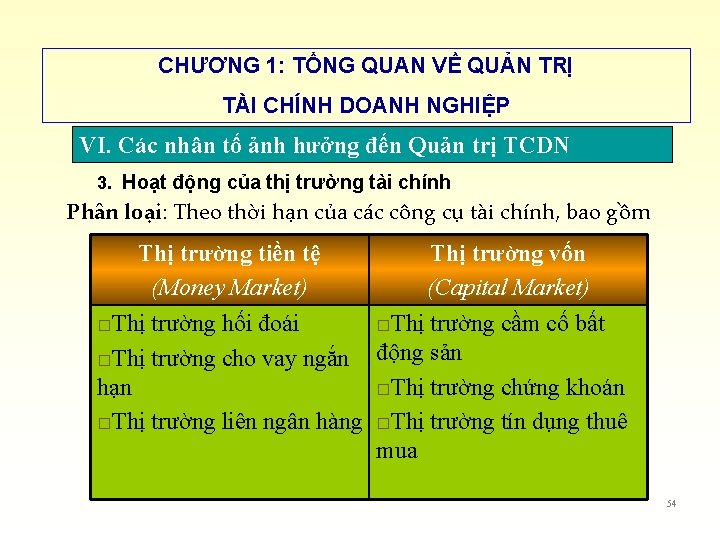 CHƯƠNG 1: TỔNG QUAN VỀ QUẢN TRỊ

TÀI CHÍNH DOANH NGHIỆP

VI. Các nhân tố ảnh hưởng đến Quản trị TCDN

3. Hoạt động của thị trường tài chính

Phân loại: Theo thời hạn của các công cụ tài chính, bao gồm

| Thị trường tiền tệ (Money Market) | Thị trường vốn (Capital Market) |
|---|---|
| □Thị trường hối đoái □Thị trường cho vay ngắn hạn □Thị trường liên ngân hàng | □Thị trường cầm cố bất động sản □Thị trường chứng khoán □Thị trường tín dụng thuê mua |

54